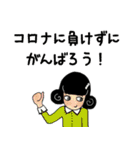 コロナに負けずに
がんばろう！